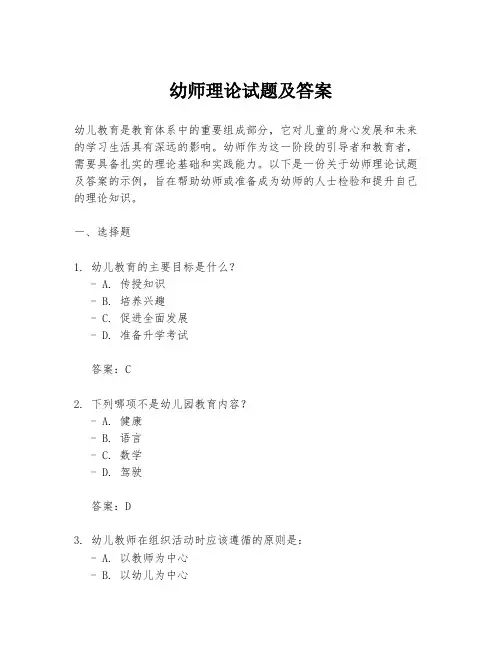 幼师理论试题及答案

幼儿教育是教育体系中的重要组成部分，它对儿童的身心发展和未来的学习生活具有深远的影响。幼师作为这一阶段的引导者和教育者，需要具备扎实的理论基础和实践能力。以下是一份关于幼师理论试题及答案的示例，旨在帮助幼师或准备成为幼师的人士检验和提升自己的理论知识。

一、选择题

1. 幼儿教育的主要目标是什么？
- A. 传授知识
- B. 培养兴趣
- C. 促进全面发展
- D. 准备升学考试

答案：C

2. 下列哪项不是幼儿园教育内容？
- A. 健康
- B. 语言
- C. 数学
- D. 驾驶

答案：D

3. 幼儿教师在组织活动时应该遵循的原则是：
- A. 以教师为中心
- B. 以幼儿为中心